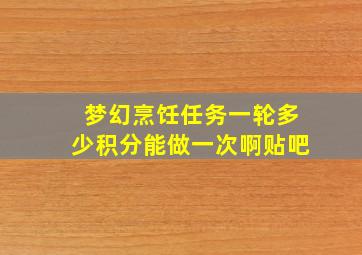 梦幻烹饪任务一轮多少积分能做一次啊贴吧